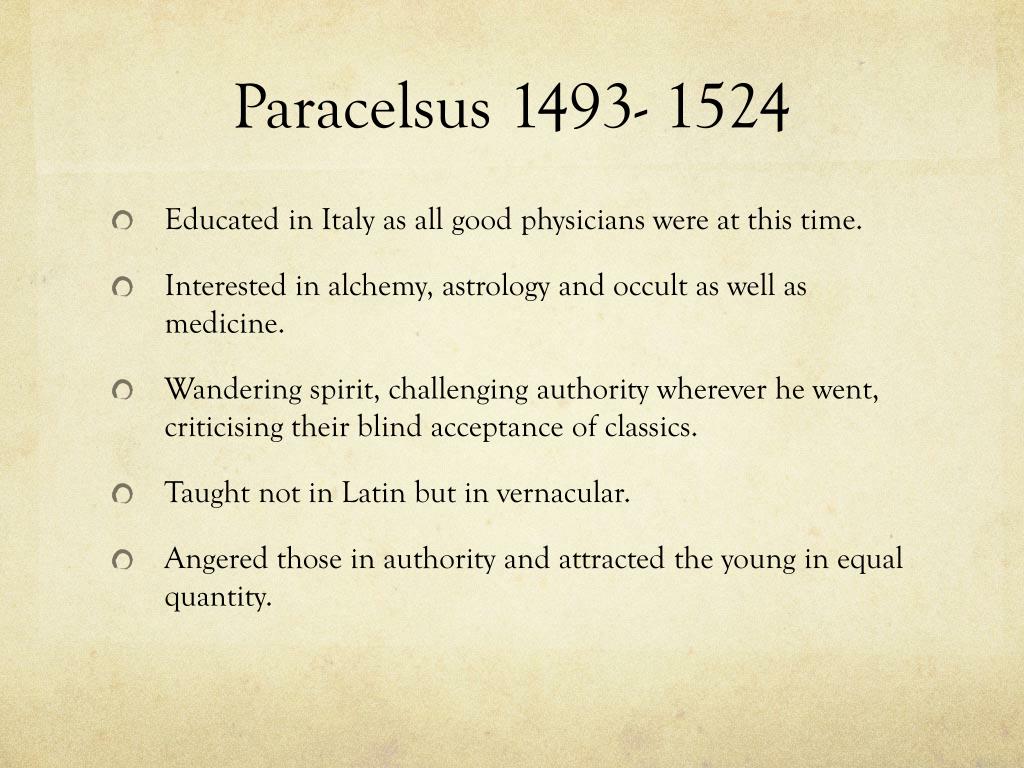 Paracelsus 1493- 1524

Educated in Italy as all good physicians were at this time.

Interested in alchemy, astrology and occult as well as medicine.

Wandering spirit, challenging authority wherever he went, criticising their blind acceptance of classics.

Taught not in Latin but in vernacular.

Angered those in authority and attracted the young in equal quantity.